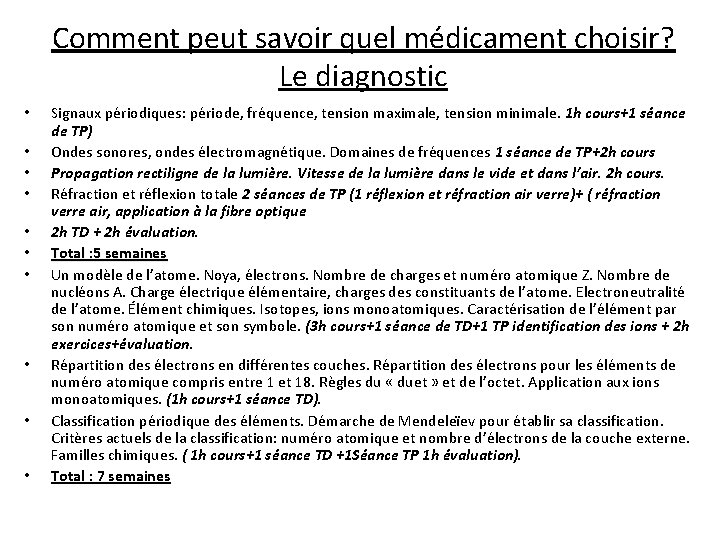 Comment peut savoir quel médicament choisir?
Le diagnostic

• Signaux périodiques: période, fréquence, tension maximale, tension minimale. 1h cours+1 séance de TP)
• Ondes sonores, ondes électromagnétique. Domaines de fréquences 1 séance de TP+2h cours
• Propagation rectiligne de la lumière. Vitesse de la lumière dans le vide et dans l'air. 2h cours.
• Réfraction et réflexion totale 2 séances de TP (1 réflexion et réfraction air verre)+ ( réfraction verre air, application à la fibre optique
• 2h TD + 2h évaluation.
• Total :5 semaines
• Un modèle de l'atome. Noya, électrons. Nombre de charges et numéro atomique Z. Nombre de nucléons A. Charge électrique élémentaire, charges des constituants de l'atome. Electroneutralité de l'atome. Élément chimiques. Isotopes, ions monoatomiques. Caractérisation de l'élément par son numéro atomique et son symbole. (3h cours+1 séance de TD+1 TP identification des ions + 2h exercices+évaluation.
• Répartition des électrons en différentes couches. Répartition des électrons pour les éléments de numéro atomique compris entre 1 et 18. Règles du « duet » et de l'octet. Application aux ions monoatomiques. (1h cours+1 séance TD).
• Classification périodique des éléments. Démarche de Mendeleïev pour établir sa classification. Critères actuels de la classification: numéro atomique et nombre d'électrons de la couche externe. Familles chimiques. ( 1h cours+1 séance TD +1Séance TP 1h évaluation).
• Total : 7 semaines